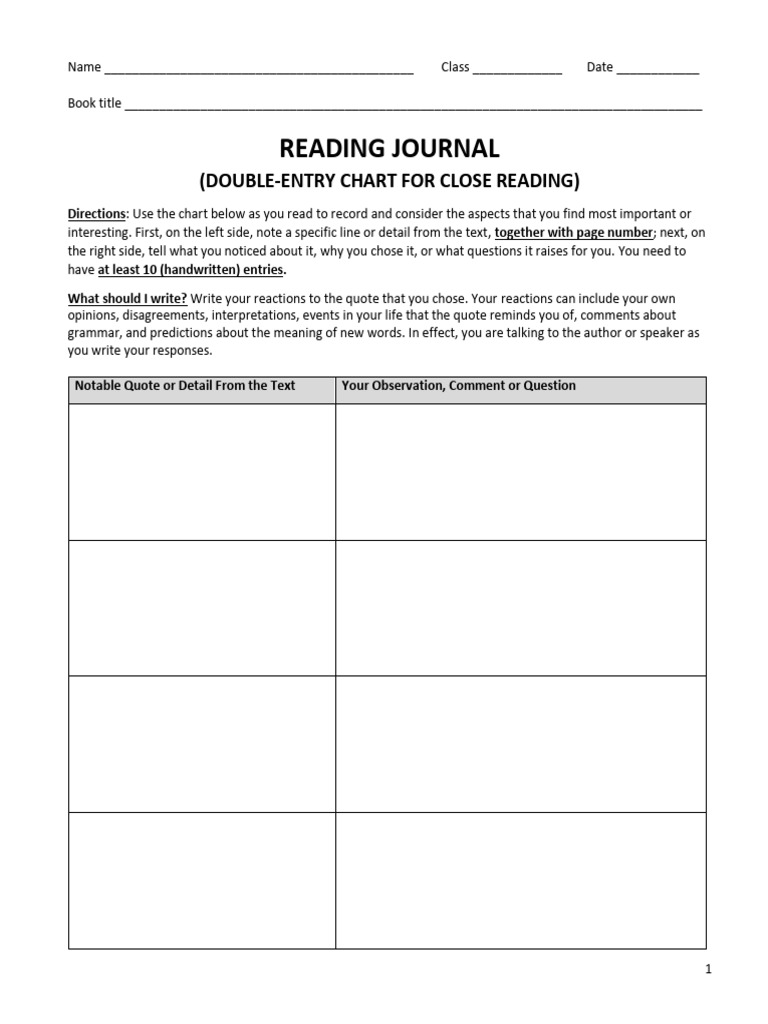 Name ____ Class ____ Date ____

Book title ____

READING JOURNAL

(DOUBLE-ENTRY CHART FOR CLOSE READING)

Directions: Use the chart below as you read to record and consider the aspects that you find most important or interesting. First, on the left side, note a specific line or detail from the text, together with page number; next, on the right side, tell what you noticed about it, why you chose it, or what questions it raises for you. You need to have at least 10 (handwritten) entries.

What should I write? Write your reactions to the quote that you chose. Your reactions can include your own opinions, disagreements, interpretations, events in your life that the quote reminds you of, comments about grammar, and predictions about the meaning of new words. In effect, you are talking to the author or speaker as you write your responses.

| Notable Quote or Detail From the Text | Your Observation, Comment or Question |
|---|---|
| | |
| | |
| | |
| | |

1